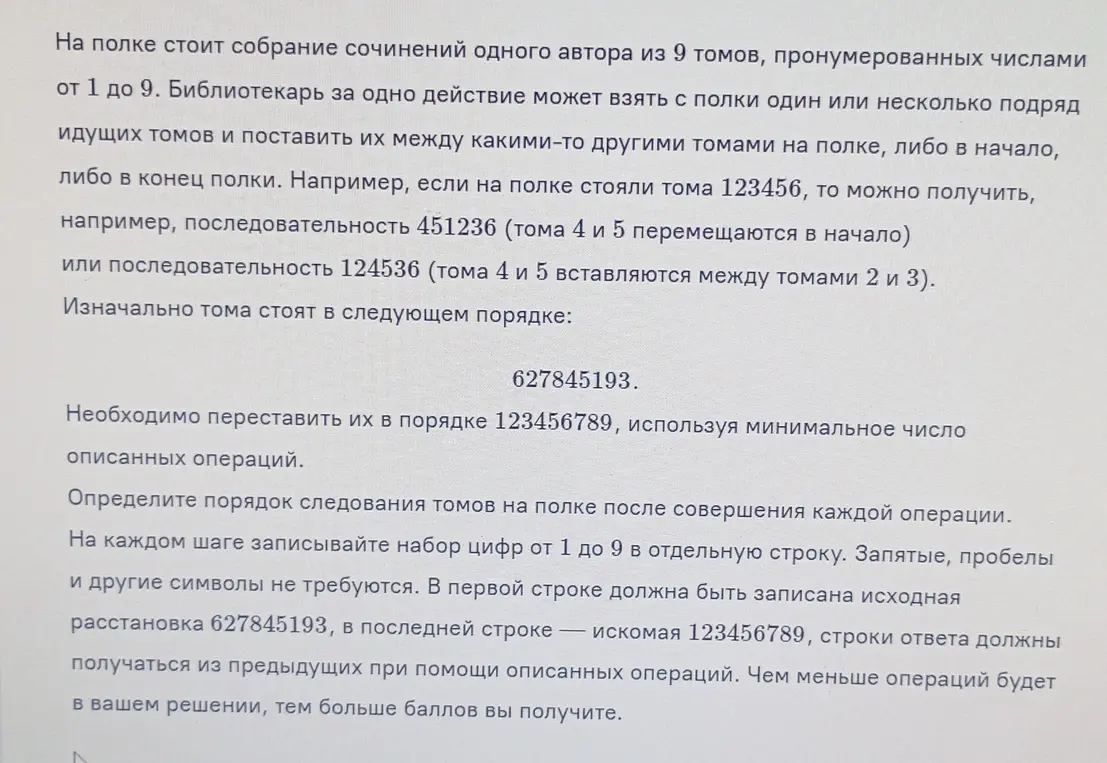 На полке стоит собрание сочинений одного автора из $9$ томов, пронумерованных числами от $1$ до $9$. Библиотекарь за одно действие может взять с полки один или несколько подряд идущих томов и поставить их между какими-то другими томами на полке, либо в начало, либо в конец полки. Например, если на полке стояли тома $123456$, то можно получить, например, последовательность $451236$ (тома $4$ и $5$ перемещаются в начало) или последовательность $124536$ (тома $4$ и $5$ вставляются между томами $2$ и $3$).
Изначально тома стоят в следующем порядке:

$627845193.$

Необходимо переставить их в порядке $123456789$, используя минимальное число описанных операций.
Определите порядок следования томов на полке после совершения каждой операции.
На каждом шаге записывайте набор цифр от $1$ до $9$ в отдельную строку. Запятые, пробелы и другие символы не требуются. В первой строке должна быть записана исходная расстановка $627845193$, в последней строке — искомая $123456789$, строки ответа должны получаться из предыдущих при помощи описанных операций. Чем меньше операций будет в вашем решении, тем больше баллов вы получите.